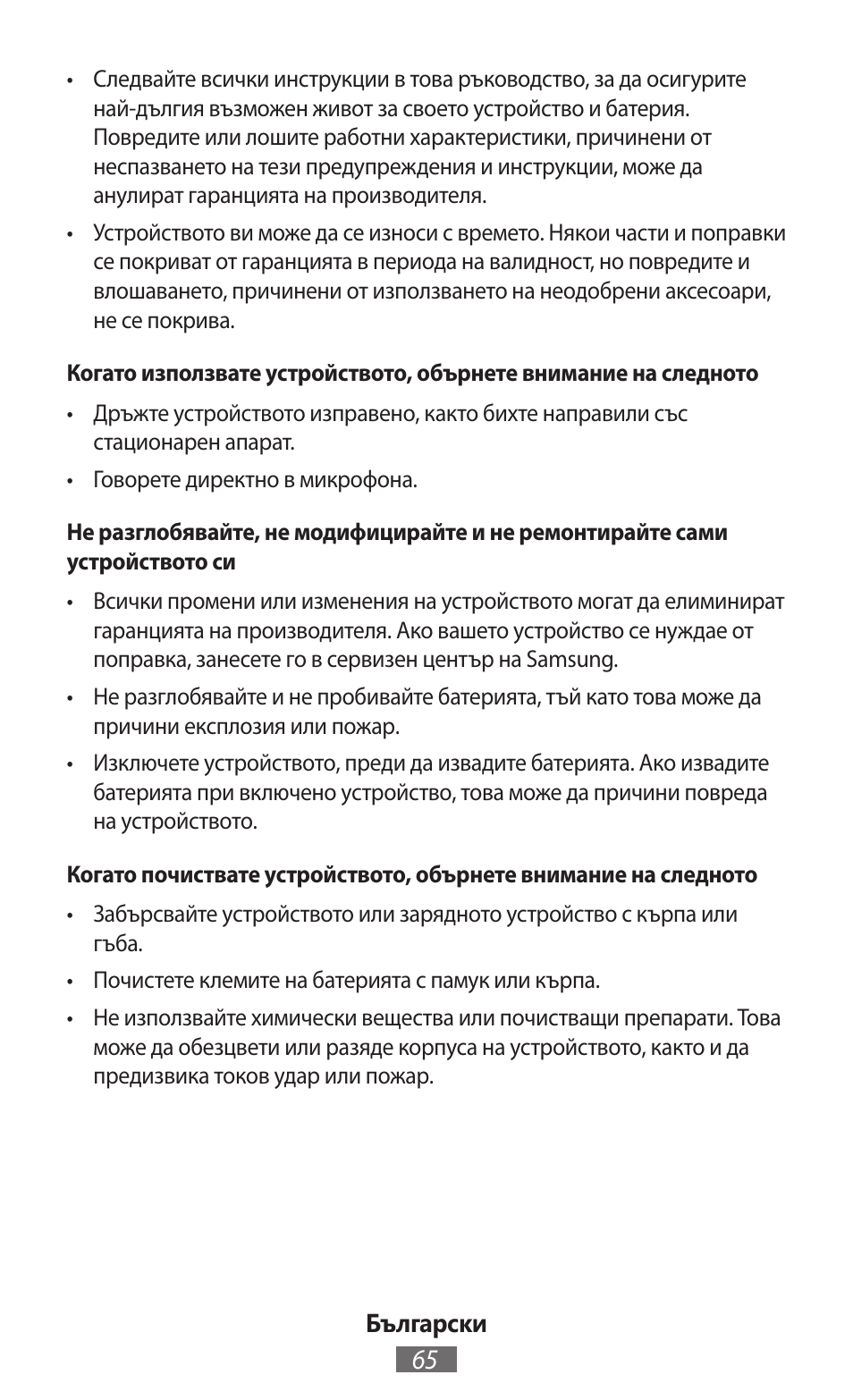 • Следвайте всички инструкции в това ръководство, за да осигурите най-дългия възможен живот за своето устройство и батерия. Повредите или лошите работни характеристики, причинени от неспазването на тези предупреждения и инструкции, може да анулират гаранцията на производителя.

• Устройството ви може да се износи с времето. Някои части и поправки се покриват от гаранцията в периода на валидност, но повредите и влошаването, причинени от използването на неодобрени аксесоари, не се покрива.

Когато използвате устройството, обърнете внимание на следното

• Дръжте устройството изправено, както бихте направили със стационарен апарат.

• Говорете директно в микрофона.

Не разглобявайте, не модифицирайте и не ремонтирайте сами устройството си

• Всички промени или изменения на устройството могат да елиминират гаранцията на производителя. Ако вашето устройство се нуждае от поправка, занесете го в сервизен център на Samsung.

• Не разглобявайте и не пробивайте батерията, тъй като това може да причини експлозия или пожар.

• Изключете устройството, преди да извадите батерията. Ако извадите батерията при включено устройство, това може да причини повреда на устройството.

Когато почиствате устройството, обърнете внимание на следното

• Забърсвайте устройството или зарядното устройство с кърпа или гъба.

• Почистете клемите на батерията с памук или кърпа.

• Не използвайте химически вещества или почистващи препарати. Това може да обезцвети или разяде корпуса на устройството, както и да предизвика токов удар или пожар.

Български

65